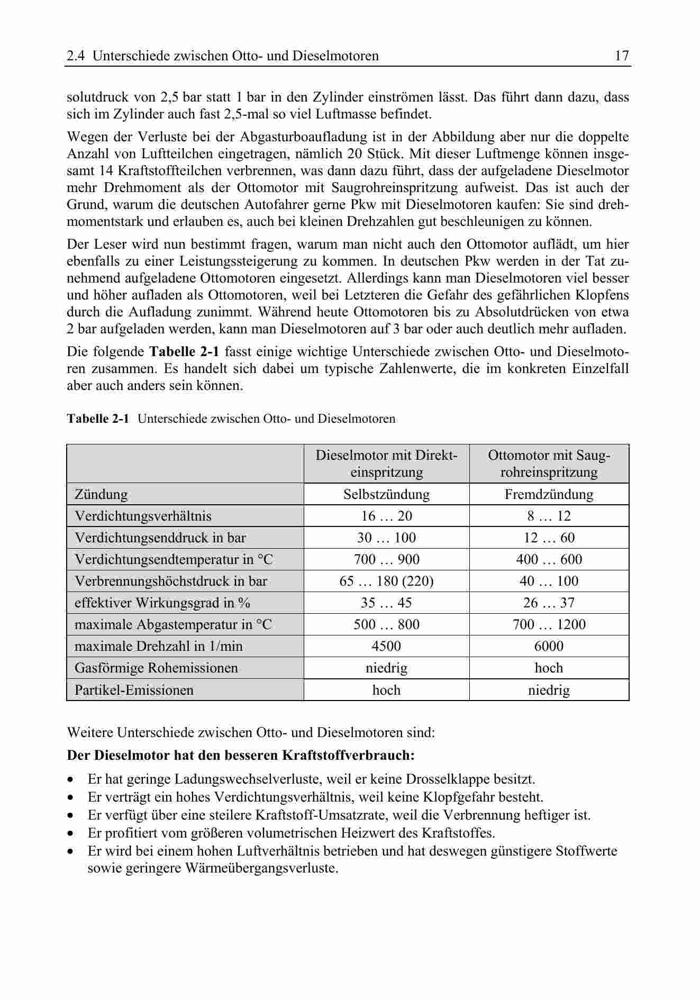 2.4 Unterschiede zwischen Otto- und Dieselmotoren 17

solutdruck von 2,5 bar statt 1 bar in den Zylinder einströmen lässt. Das führt dann dazu, dass sich im Zylinder auch fast 2,5-mal so viel Luftmasse befindet.

Wegen der Verluste bei der Abgasturboaufladung ist in der Abbildung aber nur die doppelte Anzahl von Luftteilchen eingetragen, nämlich 20 Stück. Mit dieser Luftmenge können insgesamt 14 Kraftstoffteilchen verbrennen, was dann dazu führt, dass der aufgeladene Dieselmotor mehr Drehmoment als der Ottomotor mit Saugrohreinspritzung aufweist. Das ist auch der Grund, warum die deutschen Autofahrer gerne Pkw mit Dieselmotoren kaufen: Sie sind drehmomentstark und erlauben es, auch bei kleinen Drehzahlen gut beschleunigen zu können.

Der Leser wird nun bestimmt fragen, warum man nicht auch den Ottomotor auflädt, um hier ebenfalls zu einer Leistungssteigerung zu kommen. In deutschen Pkw werden in der Tat zunehmend aufgeladene Ottomotoren eingesetzt. Allerdings kann man Dieselmotoren viel besser und höher aufladen als Ottomotoren, weil bei Letzteren die Gefahr des gefährlichen Klopfens durch die Aufladung zunimmt. Während heute Ottomotoren bis zu Absolutdrücken von etwa 2 bar aufgeladen werden, kann man Dieselmotoren auf 3 bar oder auch deutlich mehr aufladen.

Die folgende **Tabelle 2-1** fasst einige wichtige Unterschiede zwischen Otto- und Dieselmotoren zusammen. Es handelt sich dabei um typische Zahlenwerte, die im konkreten Einzelfall aber auch anders sein können.

**Tabelle 2-1** Unterschiede zwischen Otto- und Dieselmotoren

| | Dieselmotor mit Direkteinspritzung | Ottomotor mit Saugrohreinspritzung |
|---|---|---|
| Zündung | Selbstzündung | Fremdzündung |
| Verdichtungsverhältnis | 16 … 20 | 8 … 12 |
| Verdichtungsenddruck in bar | 30 … 100 | 12 … 60 |
| Verdichtungsendtemperatur in °C | 700 … 900 | 400 … 600 |
| Verbrennungshöchstdruck in bar | 65 … 180 (220) | 40 … 100 |
| effektiver Wirkungsgrad in % | 35 … 45 | 26 … 37 |
| maximale Abgastemperatur in °C | 500 … 800 | 700 … 1200 |
| maximale Drehzahl in 1/min | 4500 | 6000 |
| Gasförmige Rohemissionen | niedrig | hoch |
| Partikel-Emissionen | hoch | niedrig |

Weitere Unterschiede zwischen Otto- und Dieselmotoren sind:

**Der Dieselmotor hat den besseren Kraftstoffverbrauch:**

• Er hat geringe Ladungswechselverluste, weil er keine Drosselklappe besitzt.
• Er verträgt ein hohes Verdichtungsverhältnis, weil keine Klopfgefahr besteht.
• Er verfügt über eine steilere Kraftstoff-Umsatzrate, weil die Verbrennung heftiger ist.
• Er profitiert vom größeren volumetrischen Heizwert des Kraftstoffes.
• Er wird bei einem hohen Luftverhältnis betrieben und hat deswegen günstigere Stoffwerte sowie geringere Wärmeübergangsverluste.